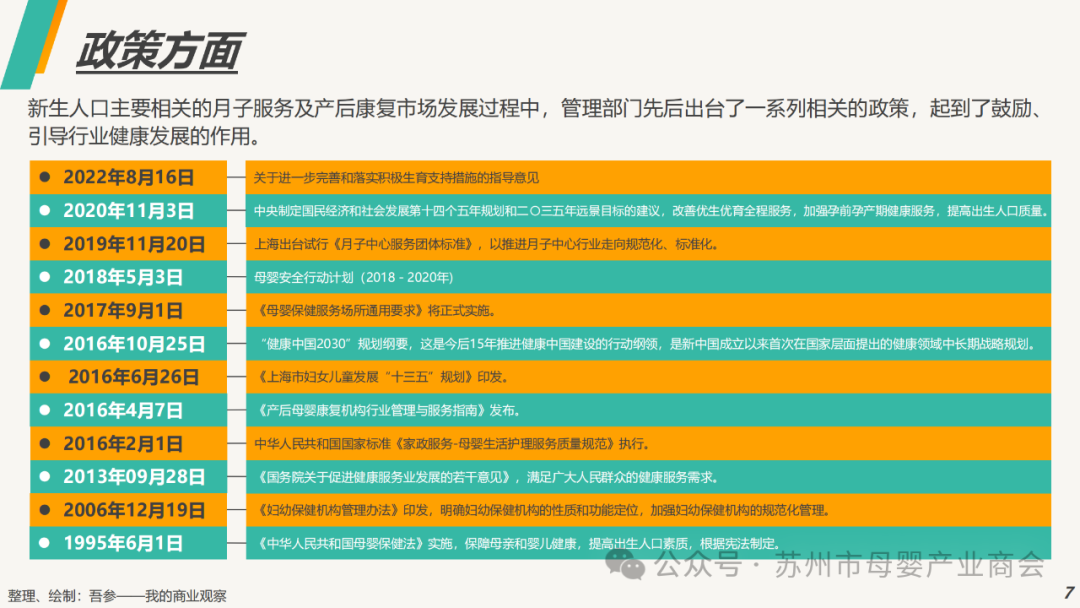 政策方面

新生人口主要相关的月子服务及产后康复市场发展过程中，管理部门先后出台了一系列相关的政策，起到了鼓励、引导行业健康发展的作用。

• 2022年8月16日
关于进一步完善和落实积极生育支持措施的指导意见

• 2020年11月3日
中央制定国民经济和社会发展第十四个五年规划和二〇三五年远景目标的建议，改善优生优育全程服务，加强孕前孕产期健康服务，提高出生人口质量。

• 2019年11月20日
上海出台试行《月子中心服务团体标准》，以推进月子中心行业走向规范化、标准化。

• 2018年5月3日
母婴安全行动计划（2018 - 2020年）

• 2017年9月1日
《母婴保健服务场所通用要求》将正式实施。

• 2016年10月25日
“健康中国2030”规划纲要，这是今后15年推进健康中国建设的行动纲领，是新中国成立以来首次在国家层面提出的健康领域中长期战略规划。

• 2016年6月26日
《上海市妇女儿童发展“十三五”规划》印发。

• 2016年4月7日
《产后母婴康复机构行业管理与服务指南》发布。

• 2016年2月1日
中华人民共和国国家标准《家政服务-母婴生活护理服务质量规范》执行。

• 2013年09月28日
《国务院关于促进健康服务业发展的若干意见》，满足广大人民群众的健康服务需求。

• 2006年12月19日
《妇幼保健机构管理办法》印发，明确妇幼保健机构的性质和功能定位，加强妇幼保健机构的规范化管理。

• 1995年6月1日
《中华人民共和国母婴保健法》实施，保障母亲和婴儿健康，提高出生人口素质，根据宪法制定。

整理、绘制：吾参——我的商业观察

7

公众号·苏州市母婴产业商会